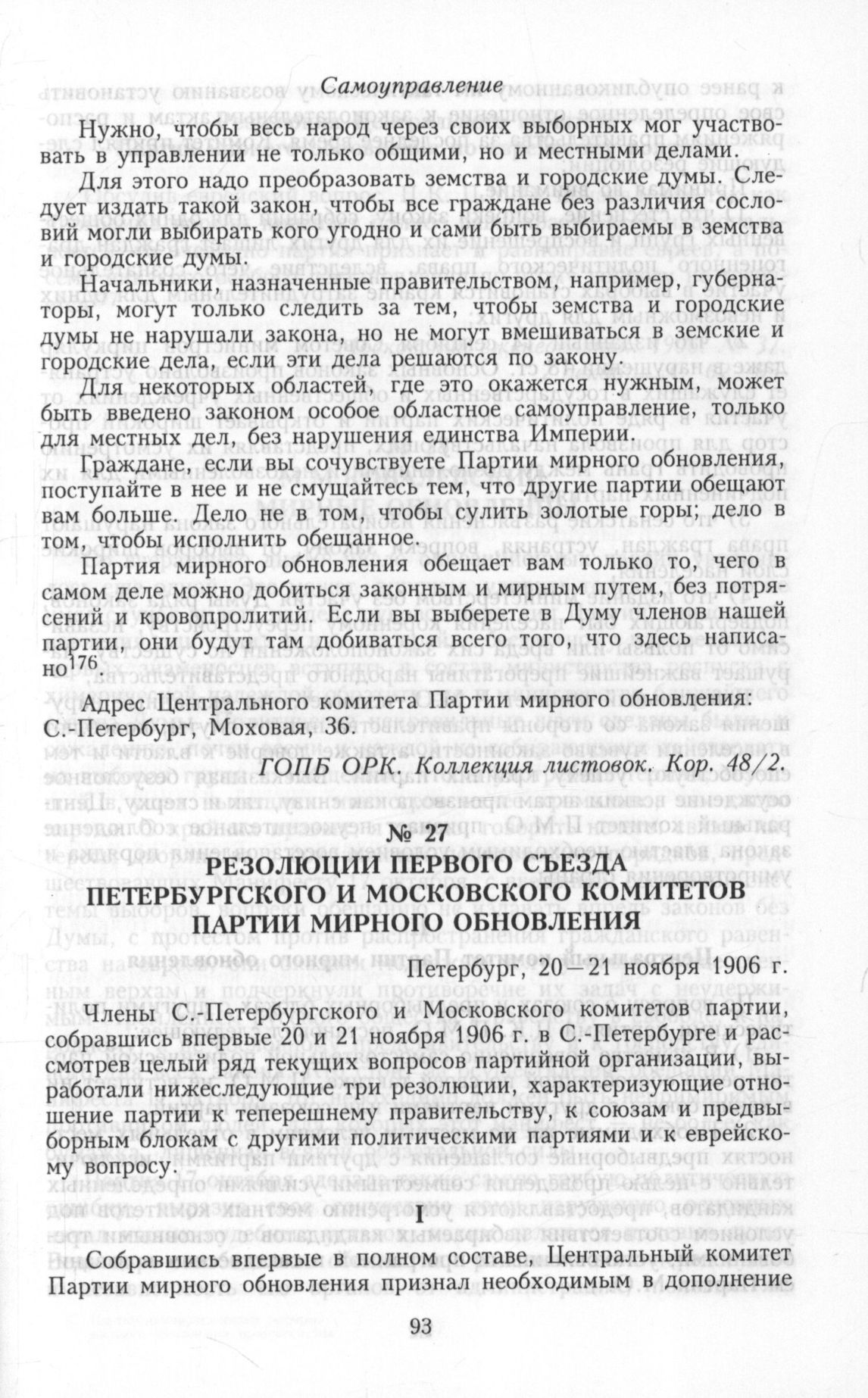 Самоуправление

Нужно, чтобы весь народ через своих выборных мог участвовать в управлении не только общими, но и местными делами.

Для этого надо преобразовать земства и городские думы. Следует издать такой закон, чтобы все граждане без различия сословий могли выбирать кого угодно и сами быть выбираемы в земства и городские думы.

Начальники, назначенные правительством, например, губернаторы, могут только следить за тем, чтобы земства и городские думы не нарушали закона, но не могут вмешиваться в земские и городские дела, если эти дела решаются по закону.

Для некоторых областей, где это окажется нужным, может быть введено законом особое областное самоуправление, только для местных дел, без нарушения единства Империи.

Граждане, если вы сочувствуете Партии мирного обновления, поступайте в нее и не смущайтесь тем, что другие партии обещают вам больше. Дело не в том, чтобы сулить золотые горы; дело в том, чтобы исполнить обещанное.

Партия мирного обновления обещает вам только то, чего в самом деле можно добиться законным и мирным путем, без потрясений и кровопролитий. Если вы выберете в Думу членов нашей партии, они будут там добиваться всего того, что здесь написано$^{176}$.

Адрес Центрального комитета Партии мирного обновления: С.-Петербург, Моховая, 36.

ГОПБ ОРК. Коллекция листовок. Кор. 48/2.

№ 27
РЕЗОЛЮЦИИ ПЕРВОГО СЪЕЗДА ПЕТЕРБУРГСКОГО И МОСКОВСКОГО КОМИТЕТОВ ПАРТИИ МИРНОГО ОБНОВЛЕНИЯ

Петербург, 20—21 ноября 1906 г.

Члены С.-Петербургского и Московского комитетов партии, собравшись впервые 20 и 21 ноября 1906 г. в С.-Петербурге и рассмотрев целый ряд текущих вопросов партийной организации, выработали нижеследующие три резолюции, характеризующие отношение партии к теперешнему правительству, к союзам и предвыборным блокам с другими политическими партиями и к еврейскому вопросу.

I

Собравшись впервые в полном составе, Центральный комитет Партии мирного обновления признал необходимым в дополнение

93